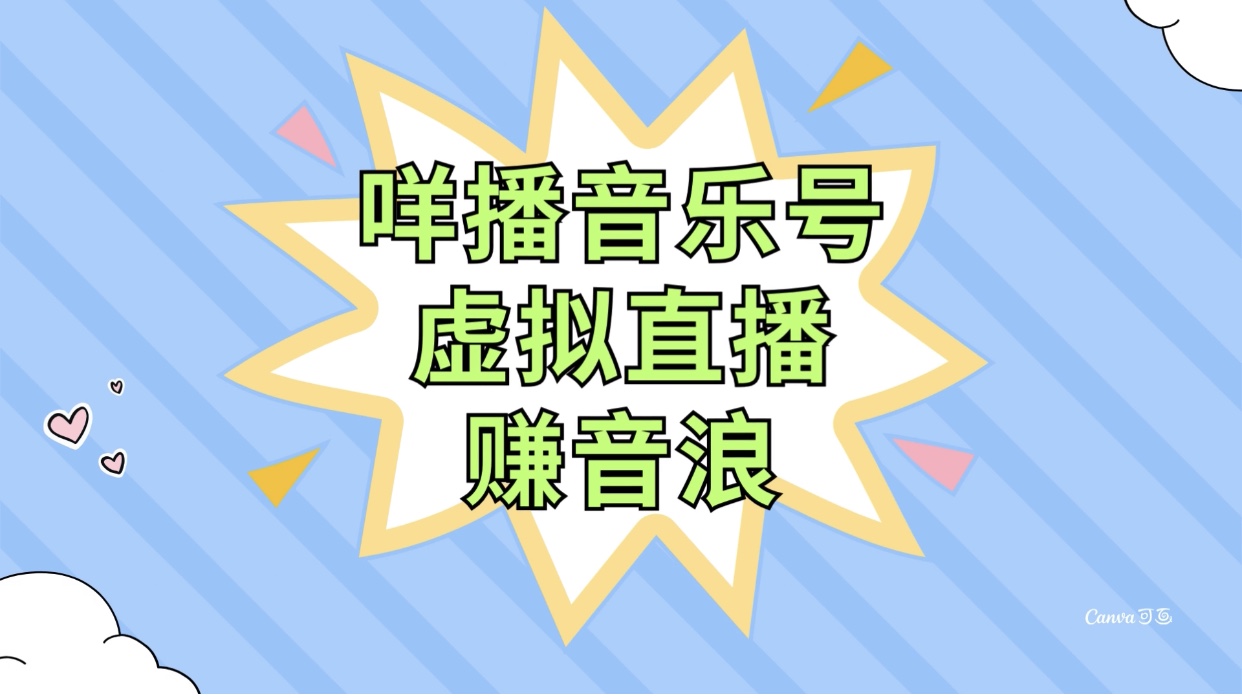 咩播音乐号
虚拟直播
赚音浪

Canva可画